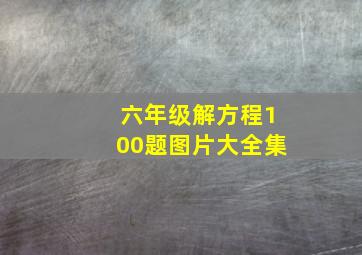 六年级解方程100题图片大全集